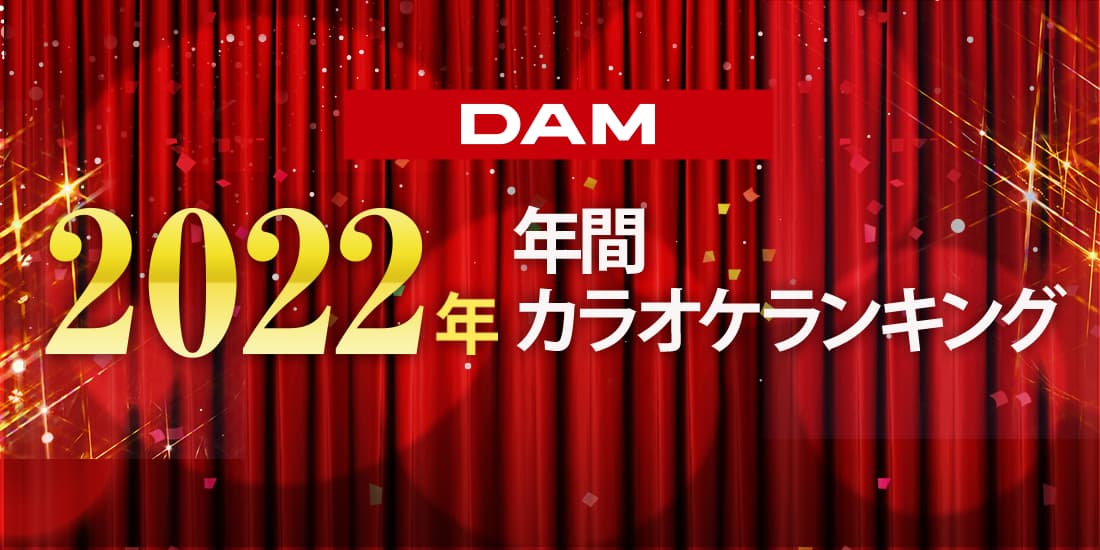 DAM

2022年 年間
カラオケランキング